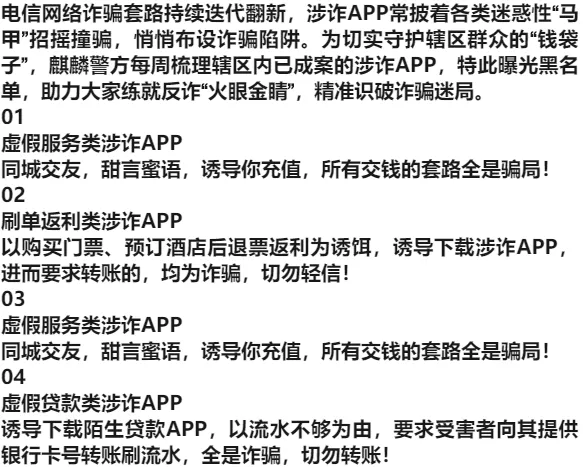 电信网络诈骗套路持续迭代翻新，涉诈APP常披着各类迷惑性“马甲”招摇撞骗，悄悄布设诈骗陷阱。为切实守护辖区群众的“钱袋子”，麒麟警方每周梳理辖区内已成案的涉诈APP，特此曝光黑名单，助力大家练就反诈“火眼金睛”，精准识破诈骗迷局。

01
虚假服务类涉诈APP
同城交友，甜言蜜语，诱导你充值，所有交钱的套路全是骗局！

02
刷单返利类涉诈APP
以购买门票、预订酒店后退票返利为诱饵，诱导下载涉诈APP，进而要求转账的，均为诈骗，切勿轻信！

03
虚假服务类涉诈APP
同城交友，甜言蜜语，诱导你充值，所有交钱的套路全是骗局！

04
虚假贷款类涉诈APP
诱导下载陌生贷款APP，以流水不够为由，要求受害者向其提供银行卡号转账刷流水，全是诈骗，切勿转账！